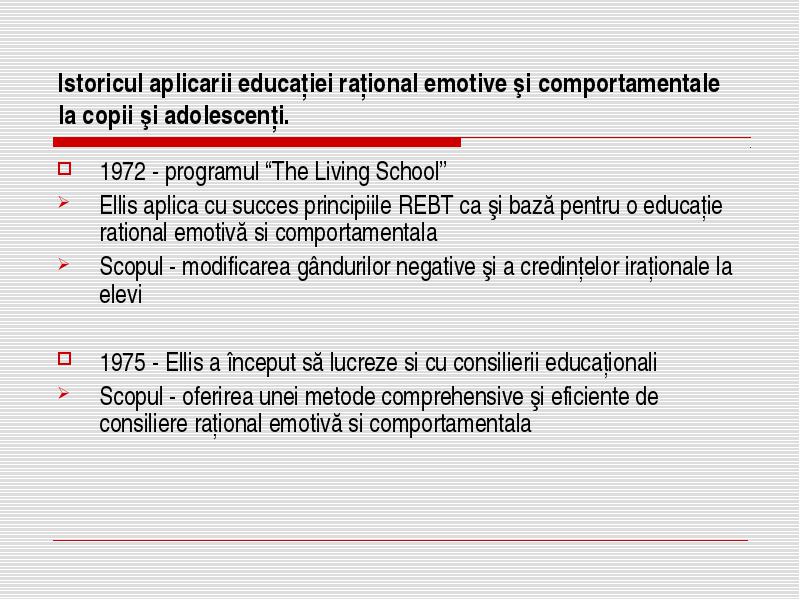 Istoricul aplicarii educației rațional emotive şi comportamentale la copii şi adolescenți.

1972 - programul “The Living School”

Ellis aplica cu succes principiile REBT ca şi bază pentru o educație rational emotivă si comportamentala

Scopul - modificarea gândurilor negative şi a credințelor iraționale la elevi

1975 - Ellis a început să lucreze si cu consilierii educaționali

Scopul - oferirea unei metode comprehensive şi eficiente de consiliere rațional emotivă si comportamentala